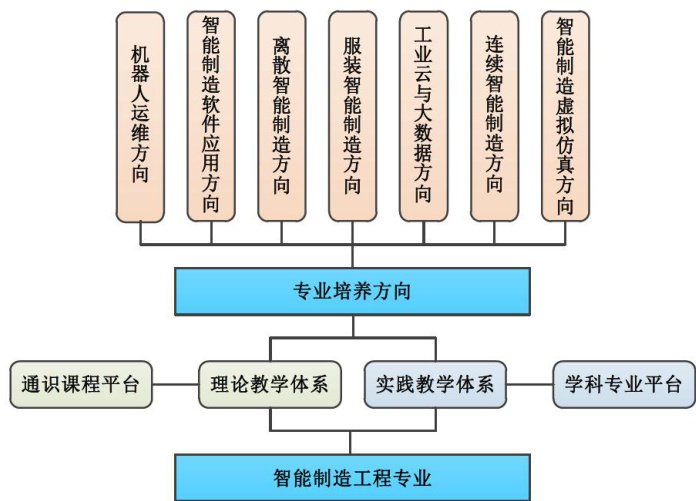 机器人运维方向

智能制造软件应用方向

离散智能制造方向

服装智能制造方向

工业云与大数据方向

连续智能制造方向

智能制造虚拟仿真方向

专业培养方向

通识课程平台

理论教学体系

实践教学体系

学科专业平台

智能制造工程专业